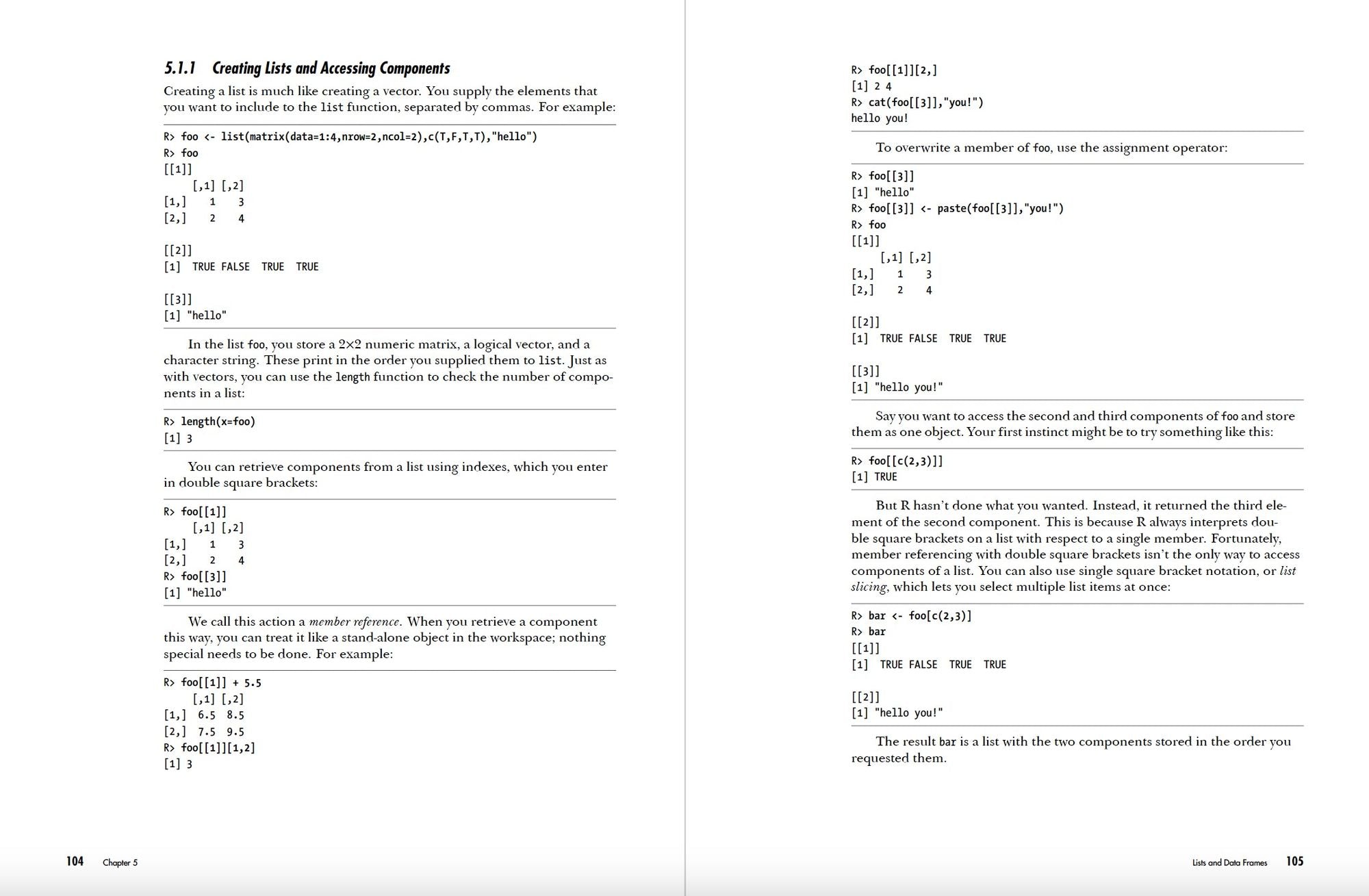 5.1.1 Creating Lists and Accessing Components

Creating a list is much like creating a vector. You supply the elements that you want to include to the list function, separated by commas. For example:

R> foo <- list(matrix(data=1:4,nrow=2,ncol=2),c(T,F,T,T),"hello")
R> foo
[[1]]
     [,1] [,2]
[1,]    1    3
[2,]    2    4

[[2]]
[1]  TRUE FALSE  TRUE  TRUE

[[3]]
[1] "hello"

In the list foo, you store a 2×2 numeric matrix, a logical vector, and a character string. These print in the order you supplied them to list. Just as with vectors, you can use the length function to check the number of components in a list:

R> length(x=foo)
[1] 3

You can retrieve components from a list using indexes, which you enter in double square brackets:

R> foo[[1]]
     [,1] [,2]
[1,]    1    3
[2,]    2    4
R> foo[[3]]
[1] "hello"

We call this action a member reference. When you retrieve a component this way, you can treat it like a stand-alone object in the workspace; nothing special needs to be done. For example:

R> foo[[1]] + 5.5
     [,1] [,2]
[1,]  6.5  8.5
[2,]  7.5  9.5
R> foo[[1]][1,2]
[1] 3

104 Chapter 5

R> foo[[1]][2,]
[1] 2 4
R> cat(foo[[3]],"you!")
hello you!

To overwrite a member of foo, use the assignment operator:

R> foo[[3]]
[1] "hello"
R> foo[[3]] <- paste(foo[[3]],"you!")
R> foo
[[1]]
     [,1] [,2]
[1,]    1    3
[2,]    2    4

[[2]]
[1]  TRUE FALSE  TRUE  TRUE

[[3]]
[1] "hello you!"

Say you want to access the second and third components of foo and store them as one object. Your first instinct might be to try something like this:

R> foo[[c(2,3)]]
[1] TRUE

But R hasn't done what you wanted. Instead, it returned the third element of the second component. This is because R always interprets double square brackets on a list with respect to a single member. Fortunately, member referencing with double square brackets isn't the only way to access components of a list. You can also use single square bracket notation, or list slicing, which lets you select multiple list items at once:

R> bar <- foo[c(2,3)]
R> bar
[[1]]
[1]  TRUE FALSE  TRUE  TRUE

[[2]]
[1] "hello you!"

The result bar is a list with the two components stored in the order you requested them.

Lists and Data Frames 105